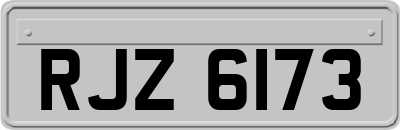 RJZ 6173